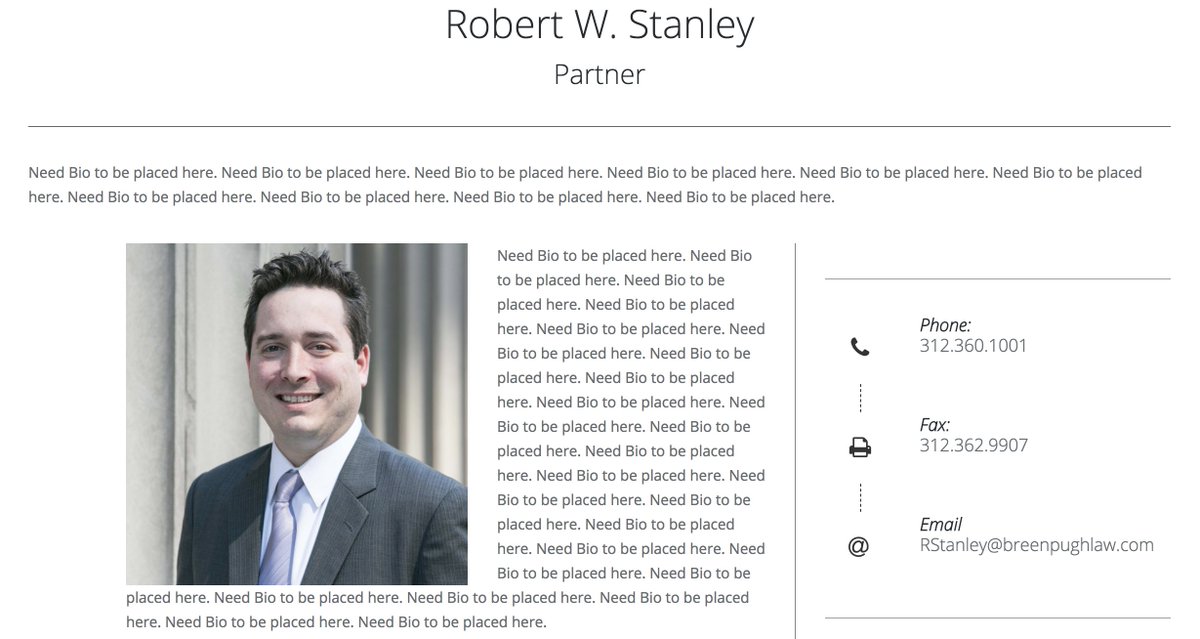 Robert W. Stanley
Partner

Need Bio to be placed here. Need Bio to be placed here. Need Bio to be placed here. Need Bio to be placed here. Need Bio to be placed here. Need Bio to be placed here. Need Bio to be placed here. Need Bio to be placed here. Need Bio to be placed here. Need Bio to be placed here.

Need Bio to be placed here. Need Bio to be placed here. Need Bio to be placed here. Need Bio to be placed here. Need Bio to be placed here. Need Bio to be placed here. Need Bio to be placed here. Need Bio to be placed here. Need Bio to be placed here. Need Bio to be placed here. Need Bio to be placed here. Need Bio to be placed here. Need Bio to be placed here. Need Bio to be placed here. Need Bio to be placed here. Need Bio to be placed here. Need Bio to be placed here. Need Bio to be placed here. Need Bio to be placed here. Need Bio to be placed here. Need Bio to be placed here. Need Bio to be placed here. Need Bio to be placed here. Need Bio to be placed here. Need Bio to be placed here.

Phone:
312.360.1001

Fax:
312.362.9907

Email
RStanley@breenpughlaw.com